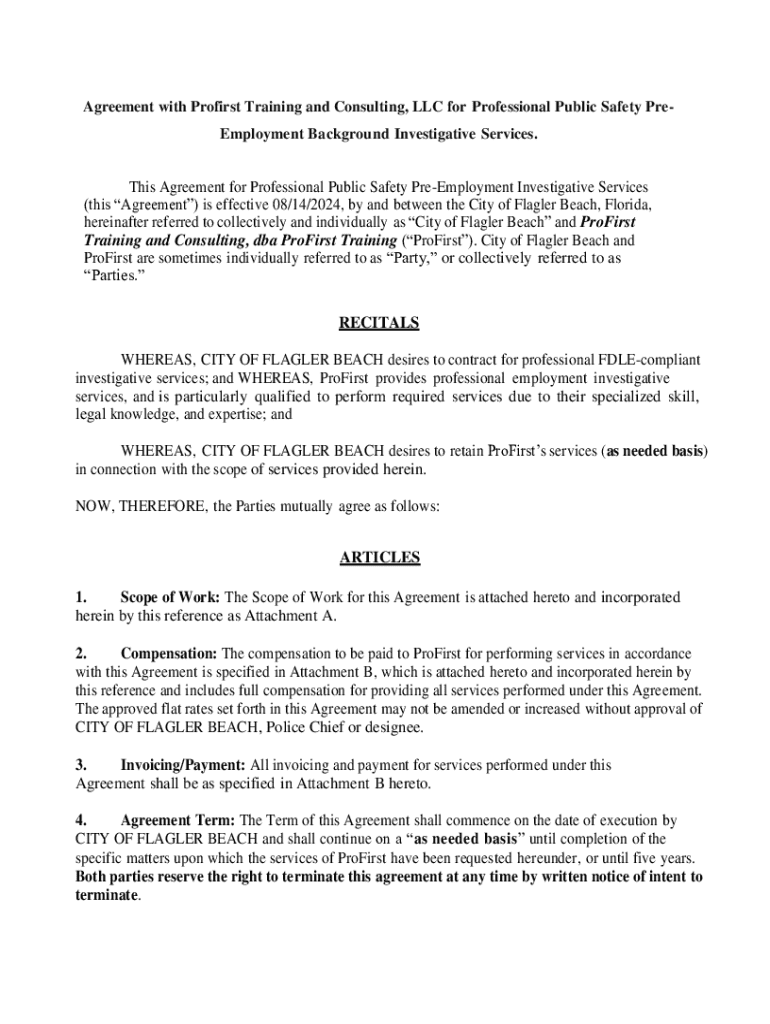 Agreement with Profirst Training and Consulting, LLC for Professional Public Safety Pre-Employment Background Investigative Services.

This Agreement for Professional Public Safety Pre-Employment Investigative Services (this "Agreement") is effective 08/14/2024, by and between the City of Flagler Beach, Florida, hereinafter referred to collectively and individually as "City of Flagler Beach" and ProFirst Training and Consulting, dba ProFirst Training ("ProFirst"). City of Flagler Beach and ProFirst are sometimes individually referred to as "Party," or collectively referred to as "Parties."

RECITALS

WHEREAS, CITY OF FLAGLER BEACH desires to contract for professional FDLE-compliant investigative services; and WHEREAS, ProFirst provides professional employment investigative services, and is particularly qualified to perform required services due to their specialized skill, legal knowledge, and expertise; and

WHEREAS, CITY OF FLAGLER BEACH desires to retain ProFirst's services (as needed basis) in connection with the scope of services provided herein.

NOW, THEREFORE, the Parties mutually agree as follows:

ARTICLES

1. Scope of Work: The Scope of Work for this Agreement is attached hereto and incorporated herein by this reference as Attachment A.

2. Compensation: The compensation to be paid to ProFirst for performing services in accordance with this Agreement is specified in Attachment B, which is attached hereto and incorporated herein by this reference and includes full compensation for providing all services performed under this Agreement. The approved flat rates set forth in this Agreement may not be amended or increased without approval of CITY OF FLAGLER BEACH, Police Chief or designee.

3. Invoicing/Payment: All invoicing and payment for services performed under this Agreement shall be as specified in Attachment B hereto.

4. Agreement Term: The Term of this Agreement shall commence on the date of execution by CITY OF FLAGLER BEACH and shall continue on a "as needed basis" until completion of the specific matters upon which the services of ProFirst have been requested hereunder, or until five years. Both parties reserve the right to terminate this agreement at any time by written notice of intent to terminate.